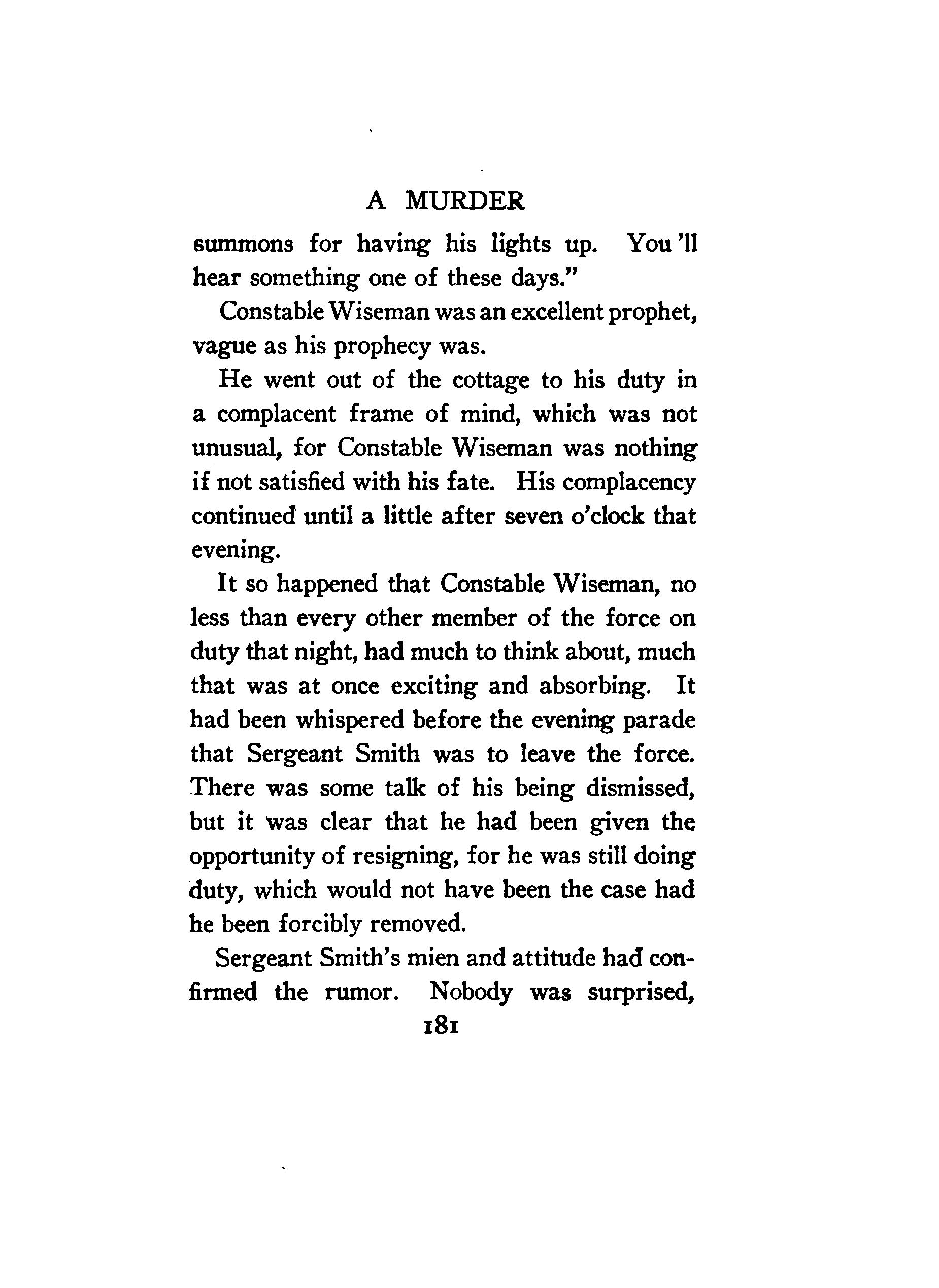 A MURDER

summons for having his lights up. You 'll hear something one of these days."

Constable Wiseman was an excellent prophet, vague as his prophecy was.

He went out of the cottage to his duty in a complacent frame of mind, which was not unusual, for Constable Wiseman was nothing if not satisfied with his fate. His complacency continued until a little after seven o'clock that evening.

It so happened that Constable Wiseman, no less than every other member of the force on duty that night, had much to think about, much that was at once exciting and absorbing. It had been whispered before the evening parade that Sergeant Smith was to leave the force. There was some talk of his being dismissed, but it was clear that he had been given the opportunity of resigning, for he was still doing duty, which would not have been the case had he been forcibly removed.

Sergeant Smith's mien and attitude had confirmed the rumor. Nobody was surprised,

181